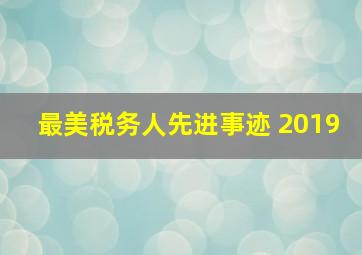 最美税务人先进事迹 2019